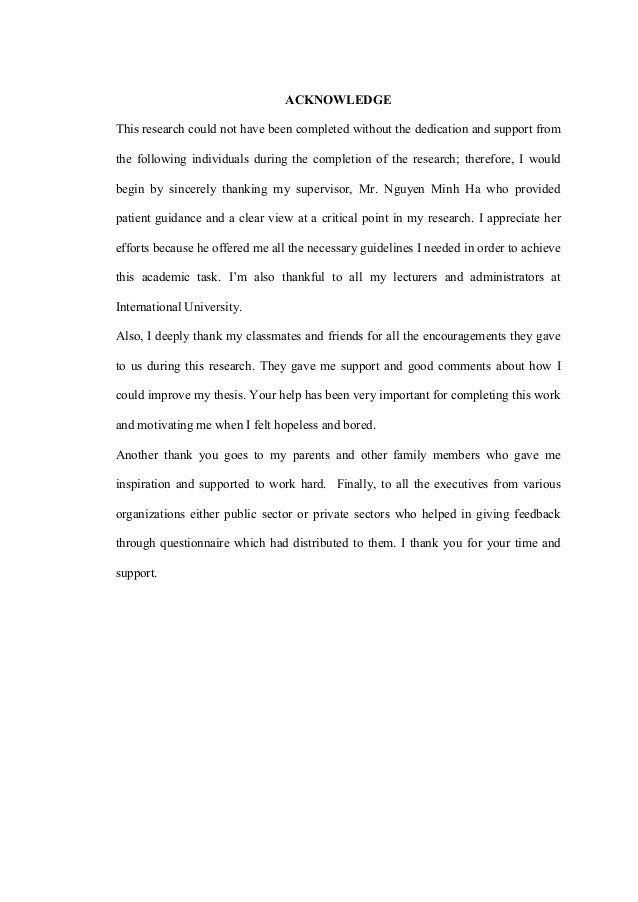 ACKNOWLEDGE

This research could not have been completed without the dedication and support from the following individuals during the completion of the research; therefore, I would begin by sincerely thanking my supervisor, Mr. Nguyen Minh Ha who provided patient guidance and a clear view at a critical point in my research. I appreciate her efforts because he offered me all the necessary guidelines I needed in order to achieve this academic task. I'm also thankful to all my lecturers and administrators at International University.

Also, I deeply thank my classmates and friends for all the encouragements they gave to us during this research. They gave me support and good comments about how I could improve my thesis. Your help has been very important for completing this work and motivating me when I felt hopeless and bored.

Another thank you goes to my parents and other family members who gave me inspiration and supported to work hard. Finally, to all the executives from various organizations either public sector or private sectors who helped in giving feedback through questionnaire which had distributed to them. I thank you for your time and support.